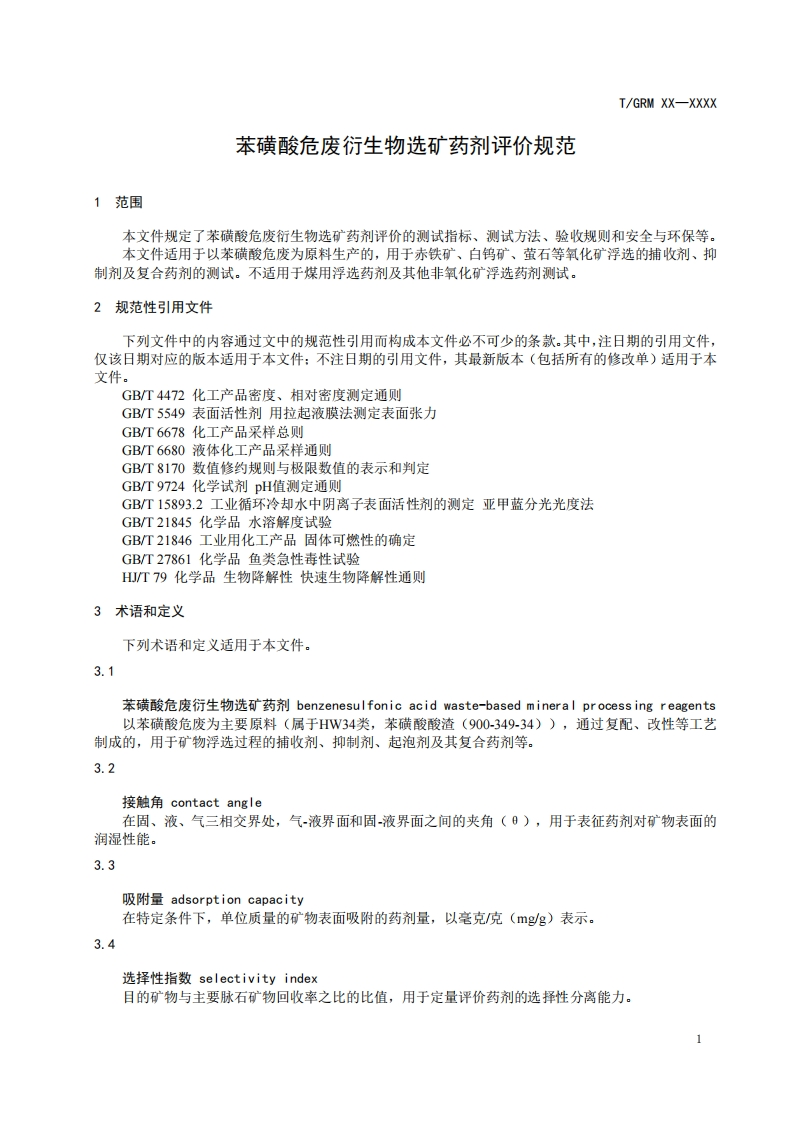 T/GRM XX—XXXX

苯磺酸危废衍生物选矿药剂评价规范

1 范围

本文件规定了苯磺酸危废衍生物选矿药剂评价的测试指标、测试方法、验收规则和安全与环保等。

本文件适用于以苯磺酸危废为原料生产的，用于赤铁矿、白钨矿、萤石等氧化矿浮选的捕收剂、抑制剂及复合药剂的测试。不适用于煤用浮选药剂及其他非氧化矿浮选药剂测试。

2 规范性引用文件

下列文件中的内容通过文中的规范性引用而构成本文件必不可少的条款。其中，注日期的引用文件，仅该日期对应的版本适用于本文件；不注日期的引用文件，其最新版本（包括所有的修改单）适用于本文件。

GB/T 4472 化工产品密度、相对密度测定通则
GB/T 5549 表面活性剂 用拉起液膜法测定表面张力
GB/T 6678 化工产品采样总则
GB/T 6680 液体化工产品采样通则
GB/T 8170 数值修约规则与极限数值的表示和判定
GB/T 9724 化学试剂 pH值测定通则
GB/T 15893.2 工业循环冷却水中阴离子表面活性剂的测定 亚甲蓝分光光度法
GB/T 21845 化学品 水溶解度试验
GB/T 21846 工业用化工产品 固体可燃性的确定
GB/T 27861 化学品 鱼类急性毒性试验
HJ/T 79 化学品 生物降解性 快速生物降解性通则

3 术语和定义

下列术语和定义适用于本文件。

3.1

苯磺酸危废衍生物选矿药剂 benzenesulfonic acid waste-based mineral processing reagents
以苯磺酸危废为主要原料（属于HW34类，苯磺酸酸渣（900-349-34）），通过复配、改性等工艺制成的，用于矿物浮选过程的捕收剂、抑制剂、起泡剂及其复合药剂等。

3.2

接触角 contact angle
在固、液、气三相交界处，气-液界面和固-液界面之间的夹角（θ），用于表征药剂对矿物表面的润湿性能。

3.3

吸附量 adsorption capacity
在特定条件下，单位质量的矿物表面吸附的药剂量，以毫克/克（mg/g）表示。

3.4

选择性指数 selectivity index
目的矿物与主要脉石矿物回收率之比的比值，用于定量评价药剂的选择性分离能力。

1